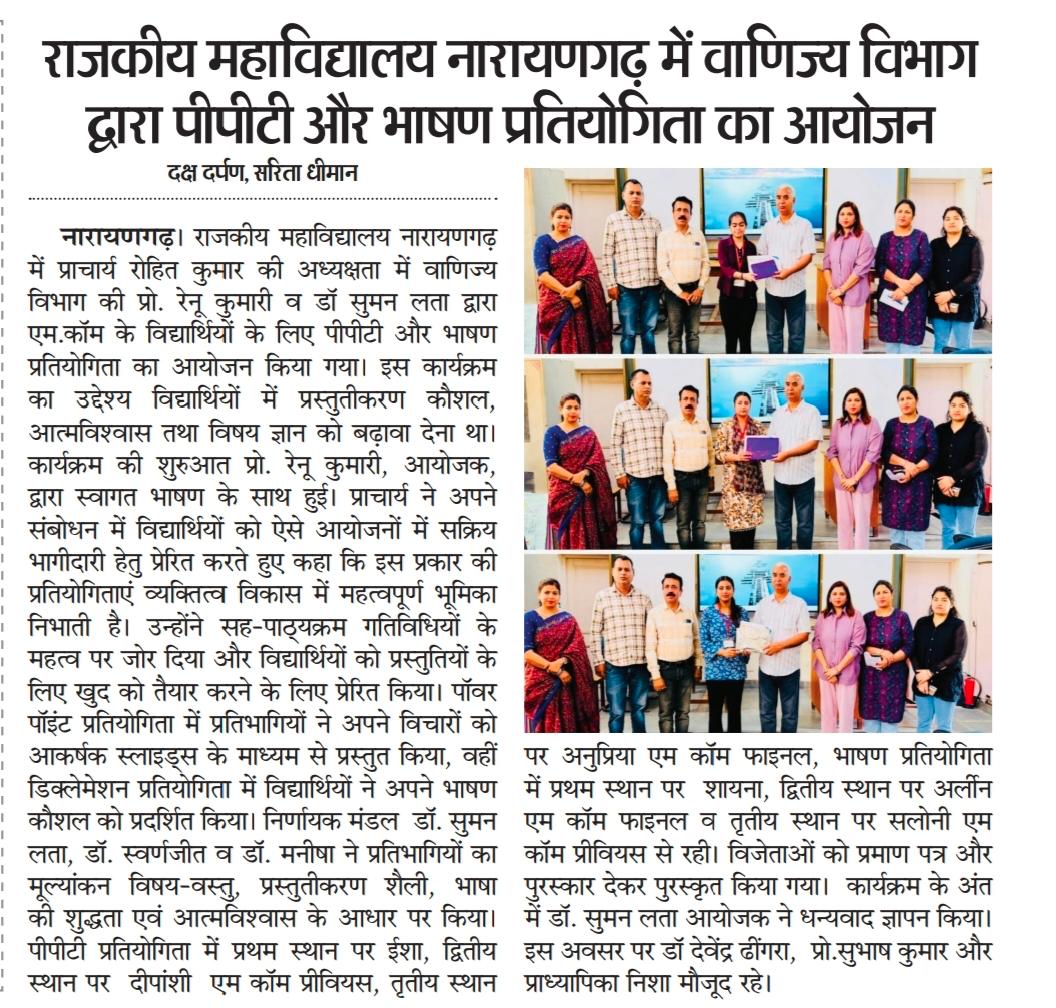 राजकीय महाविद्यालय नारायणगढ़ में वाणिज्य विभाग द्वारा पीपीटी और भाषण प्रतियोगिता का आयोजन

दक्ष दर्पण, सरिता धीमान

नारायणगढ़। राजकीय महाविद्यालय नारायणगढ़ में प्राचार्य रोहित कुमार की अध्यक्षता में वाणिज्य विभाग की प्रो. रेनू कुमारी व डॉ सुमन लता द्वारा एम.कॉम के विद्यार्थियों के लिए पीपीटी और भाषण प्रतियोगिता का आयोजन किया गया। इस कार्यक्रम का उद्देश्य विद्यार्थियों में प्रस्तुतीकरण कौशल, आत्मविश्वास तथा विषय ज्ञान को बढ़ावा देना था। कार्यक्रम की शुरुआत प्रो. रेनू कुमारी, आयोजक, द्वारा स्वागत भाषण के साथ हुई। प्राचार्य ने अपने संबोधन में विद्यार्थियों को ऐसे आयोजनों में सक्रिय भागीदारी हेतु प्रेरित करते हुए कहा कि इस प्रकार की प्रतियोगिताएं व्यक्तित्व विकास में महत्वपूर्ण भूमिका निभाती है। उन्होंने सह-पाठ्यक्रम गतिविधियों के महत्व पर जोर दिया और विद्यार्थियों को प्रस्तुतियों के लिए खुद को तैयार करने के लिए प्रेरित किया। पॉवर पॉइंट प्रतियोगिता में प्रतिभागियों ने अपने विचारों को आकर्षक स्लाइड्स के माध्यम से प्रस्तुत किया, वहीं डिक्लेमेशन प्रतियोगिता में विद्यार्थियों ने अपने भाषण कौशल को प्रदर्शित किया। निर्णायक मंडल डॉ. सुमन लता, डॉ. स्वर्णजीत व डॉ. मनीषा ने प्रतिभागियों का मूल्यांकन विषय-वस्तु, प्रस्तुतीकरण शैली, भाषा की शुद्धता एवं आत्मविश्वास के आधार पर किया। पीपीटी प्रतियोगिता में प्रथम स्थान पर ईशा, द्वितीय स्थान पर दीपांशी एम कॉम प्रीवियस, तृतीय स्थान पर अनुप्रिया एम कॉम फाइनल, भाषण प्रतियोगिता में प्रथम स्थान पर शायना, द्वितीय स्थान पर अर्लीन एम कॉम फाइनल व तृतीय स्थान पर सलोनी एम कॉम प्रीवियस से रही। विजेताओं को प्रमाण पत्र और पुरस्कार देकर पुरस्कृत किया गया। कार्यक्रम के अंत में डॉ. सुमन लता आयोजक ने धन्यवाद ज्ञापन किया। इस अवसर पर डॉ देवेंद्र ढींगरा, प्रो.सुभाष कुमार और प्राध्यापिका निशा मौजूद रहे।